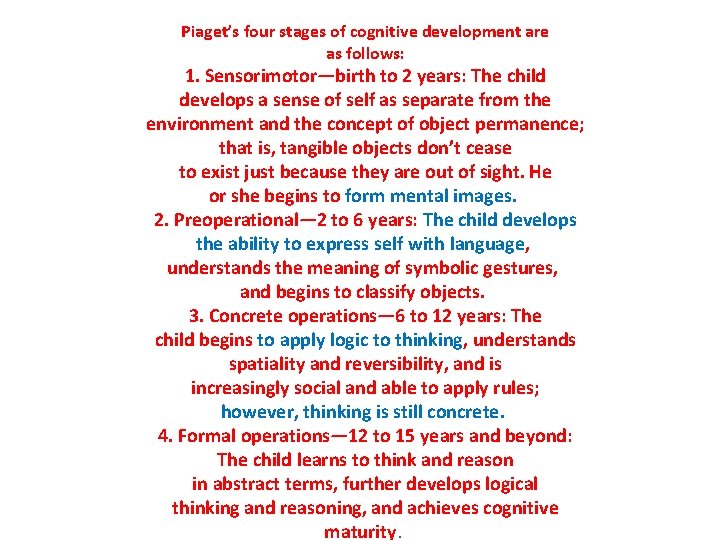 Piaget's four stages of cognitive development are as follows:

1. Sensorimotor—birth to 2 years: The child develops a sense of self as separate from the environment and the concept of object permanence; that is, tangible objects don't cease to exist just because they are out of sight. He or she begins to form mental images.

2. Preoperational—2 to 6 years: The child develops the ability to express self with language, understands the meaning of symbolic gestures, and begins to classify objects.

3. Concrete operations—6 to 12 years: The child begins to apply logic to thinking, understands spatiality and reversibility, and is increasingly social and able to apply rules; however, thinking is still concrete.

4. Formal operations—12 to 15 years and beyond: The child learns to think and reason in abstract terms, further develops logical thinking and reasoning, and achieves cognitive maturity.